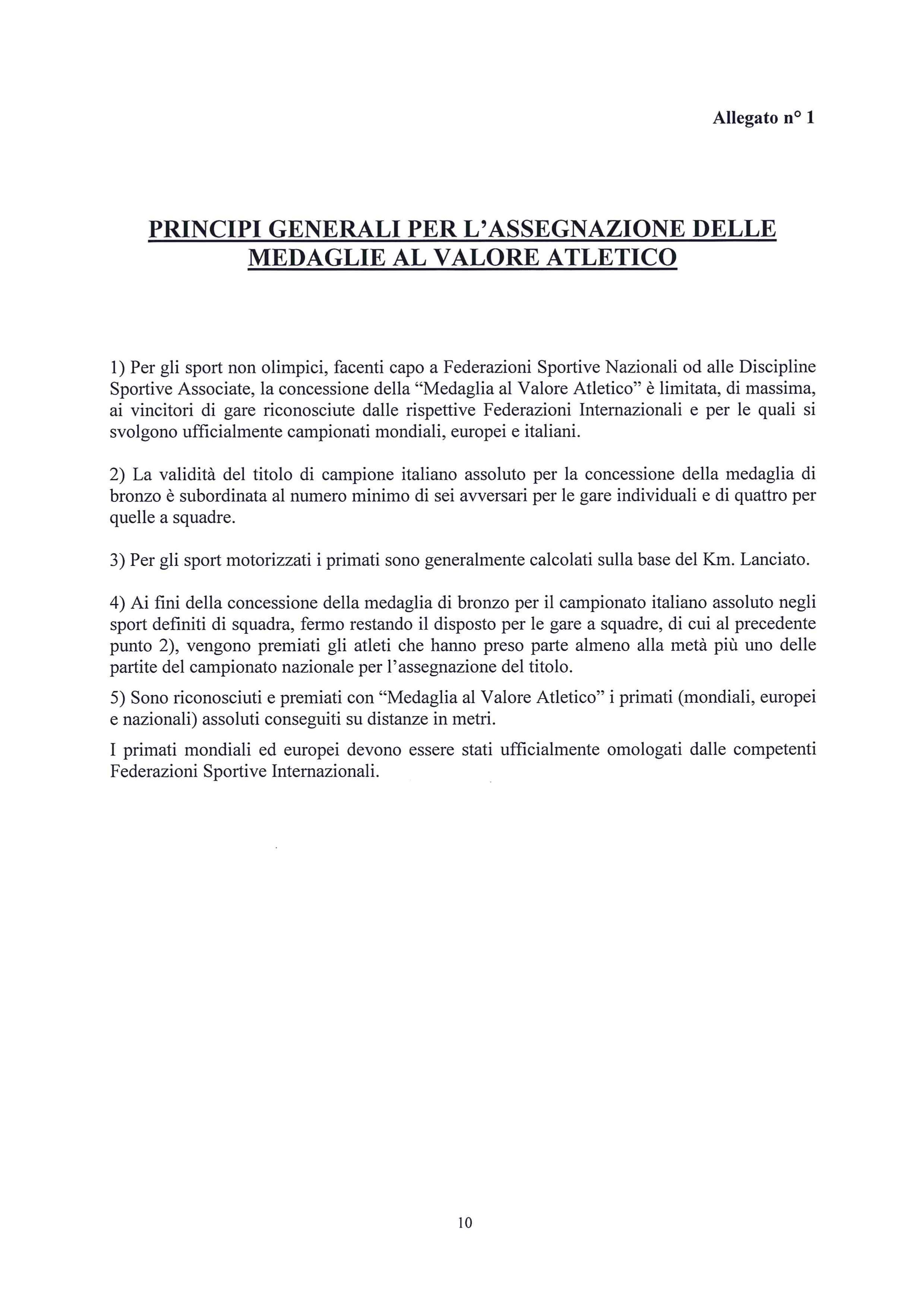 Allegato n° 1

PRINCIPI GENERALI PER L'ASSEGNAZIONE DELLE MEDAGLIE AL VALORE ATLETICO

1) Per gli sport non olimpici, facenti capo a Federazioni Sportive Nazionali od alle Discipline Sportive Associate, la concessione della "Medaglia al Valore Atletico" è limitata, di massima, ai vincitori di gare riconosciute dalle rispettive Federazioni Internazionali e per le quali si svolgono ufficialmente campionati mondiali, europei e italiani.

2) La validità del titolo di campione italiano assoluto per la concessione della medaglia di bronzo è subordinata al numero minimo di sei avversari per le gare individuali e di quattro per quelle a squadre.

3) Per gli sport motorizzati i primati sono generalmente calcolati sulla base del Km. Lanciato.

4) Ai fini della concessione della medaglia di bronzo per il campionato italiano assoluto negli sport definiti di squadra, fermo restando il disposto per le gare a squadre, di cui al precedente punto 2), vengono premiati gli atleti che hanno preso parte almeno alla metà più uno delle partite del campionato nazionale per l'assegnazione del titolo.

5) Sono riconosciuti e premiati con "Medaglia al Valore Atletico" i primati (mondiali, europei e nazionali) assoluti conseguiti su distanze in metri.

I primati mondiali ed europei devono essere stati ufficialmente omologati dalle competenti Federazioni Sportive Internazionali.

10